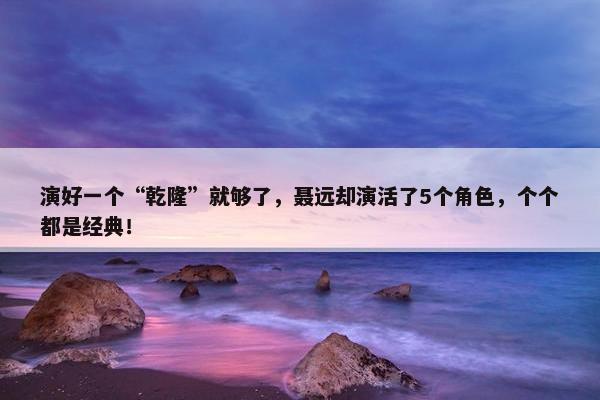 演好一个“乾隆”就够了，聂远却演活了5个角色，个个都是经典！